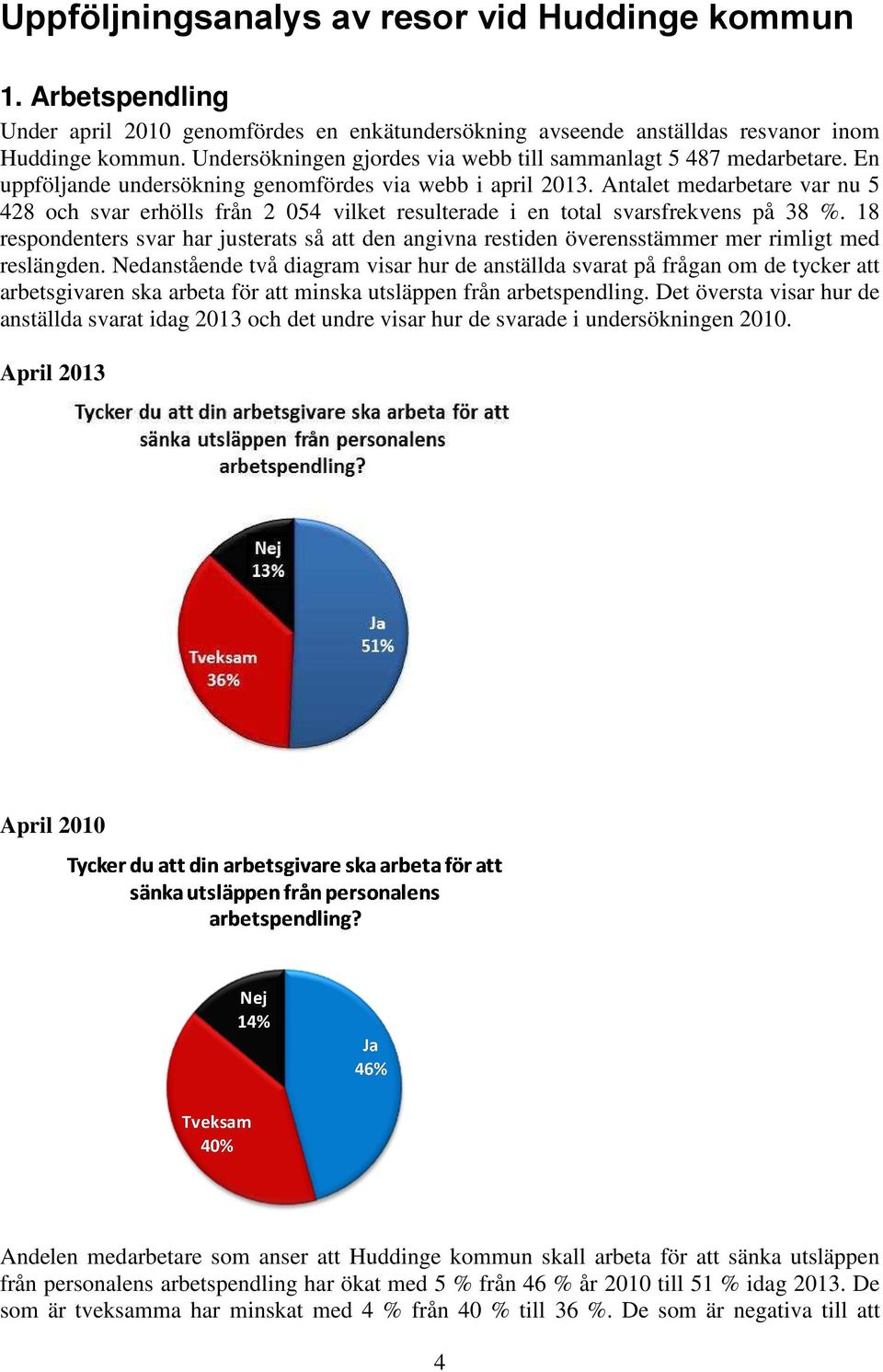 Uppföljningsanalys av resor vid Huddinge kommun

1. Arbetspendling

Under april 2010 genomfördes en enkätundersökning avseende anställdas resvanor inom Huddinge kommun. Undersökningen gjordes via webb till sammanlagt 5 487 medarbetare. En uppföljande undersökning genomfördes via webb i april 2013. Antalet medarbetare var nu 5 428 och svar erhölls från 2 054 vilket resulterade i en total svarsfrekvens på 38 %. 18 respondenters svar har justerats så att den angivna restiden överensstämmer mer rimligt med reslängden. Nedanstående två diagram visar hur de anställda svarat på frågan om de tycker att arbetsgivaren ska arbeta för att minska utsläppen från arbetspendling. Det översta visar hur de anställda svarat idag 2013 och det undre visar hur de svarade i undersökningen 2010.

April 2013

Tycker du att din arbetsgivare ska arbeta för att sänka utsläppen från personalens arbetspendling?

Nej 13%
Ja 51%
Tveksam 36%

April 2010

Tycker du att din arbetsgivare ska arbeta för att sänka utsläppen från personalens arbetspendling?

Nej 14%
Ja 46%
Tveksam 40%

Andelen medarbetare som anser att Huddinge kommun skall arbeta för att sänka utsläppen från personalens arbetspendling har ökat med 5 % från 46 % år 2010 till 51 % idag 2013. De som är tveksamma har minskat med 4 % från 40 % till 36 %. De som är negativa till att

4